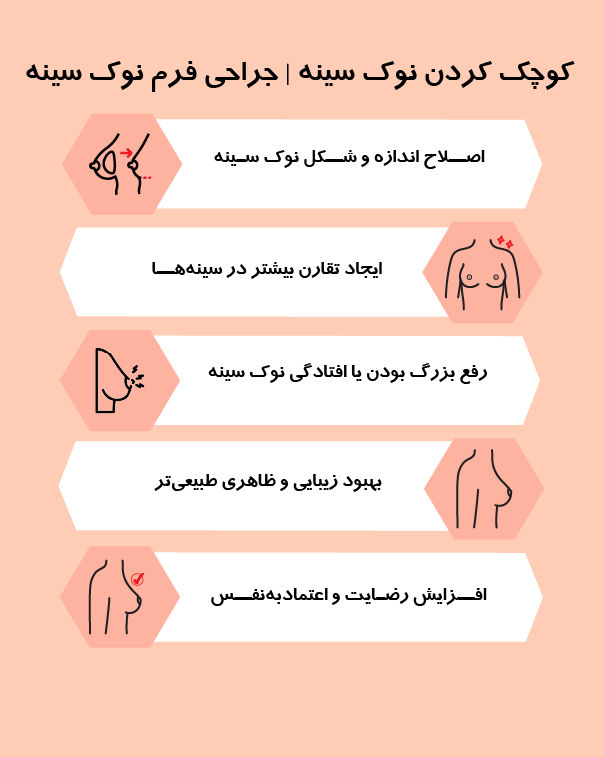 کوچک کردن نوک سینه | جراحی فرم نوک سینه

اصلاح اندازه و شکل نوک سینه

ایجاد تقارن بیشتر در سینه‌ها

رفع بزرگ بودن یا افتادگی نوک سینه

بهبود زیبایی و ظاهری طبیعی‌تر

افزایش رضایت و اعتمادبه‌نفس